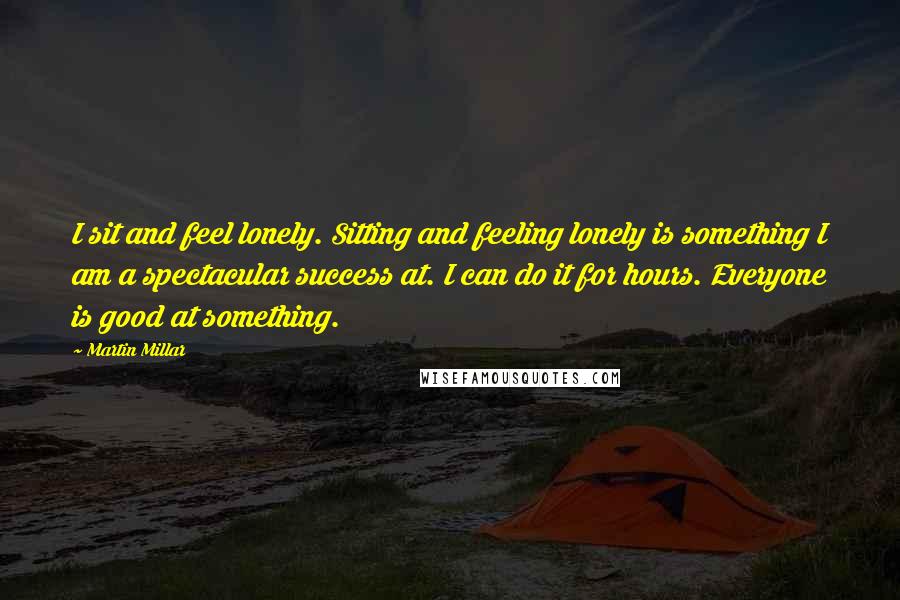 I sit and feel lonely. Sitting and feeling lonely is something I am a spectacular success at. I can do it for hours. Everyone is good at something.

~ Martin Millar

WISEFAMOUSQUOTES.COM